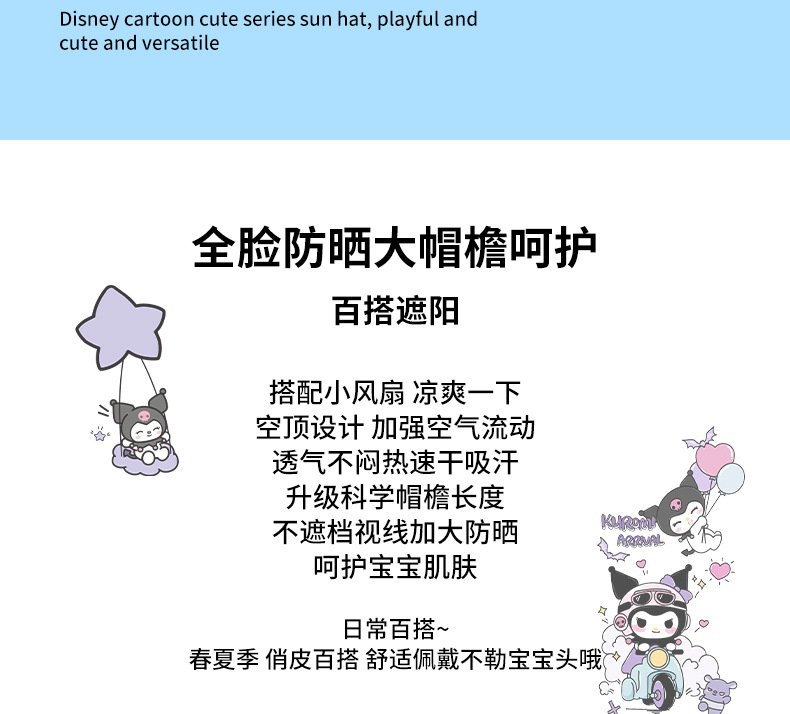 Disney cartoon cute series sun hat, playful and cute and versatile

全脸防晒大帽檐呵护

百搭遮阳

搭配小风扇 凉爽一下
空顶设计 加强空气流动
透气不闷热速干吸汗
升级科学帽檐长度
不遮档视线加大防晒
呵护宝宝肌肤

日常百搭~
春夏季 俏皮百搭 舒适佩戴不勒宝宝头哦

KUROMI
ARRIVAL